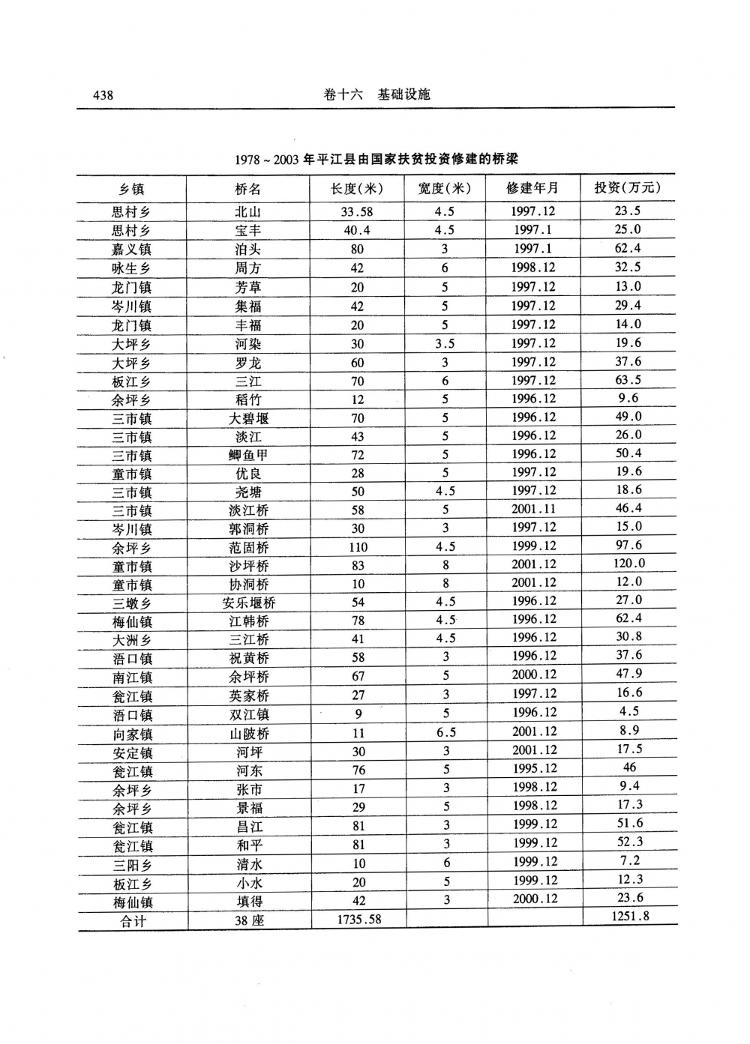 438　　卷十六　基础设施

1978～2003年平江县由国家扶贫投资修建的桥梁

| 乡镇 | 桥名 | 长度(米) | 宽度(米) | 修建年月 | 投资(万元) |
|---|---|---|---|---|---|
| 思村乡 | 北山 | 33.58 | 4.5 | 1997.12 | 23.5 |
| 思村乡 | 宝丰 | 40.4 | 4.5 | 1997.1 | 25.0 |
| 嘉义镇 | 泊头 | 80 | 3 | 1997.1 | 62.4 |
| 咏生乡 | 周方 | 42 | 6 | 1998.12 | 32.5 |
| 龙门镇 | 芳草 | 20 | 5 | 1997.12 | 13.0 |
| 岑川镇 | 集福 | 42 | 5 | 1997.12 | 29.4 |
| 龙门镇 | 丰福 | 20 | 5 | 1997.12 | 14.0 |
| 大坪乡 | 河染 | 30 | 3.5 | 1997.12 | 19.6 |
| 大坪乡 | 罗龙 | 60 | 3 | 1997.12 | 37.6 |
| 板江乡 | 三江 | 70 | 6 | 1997.12 | 63.5 |
| 余坪乡 | 稻竹 | 12 | 5 | 1996.12 | 9.6 |
| 三市镇 | 大碧堰 | 70 | 5 | 1996.12 | 49.0 |
| 三市镇 | 淡江 | 43 | 5 | 1996.12 | 26.0 |
| 三市镇 | 鲫鱼甲 | 72 | 5 | 1996.12 | 50.4 |
| 童市镇 | 优良 | 28 | 5 | 1997.12 | 19.6 |
| 三市镇 | 尧塘 | 50 | 4.5 | 1997.12 | 18.6 |
| 三市镇 | 淡江桥 | 58 | 5 | 2001.11 | 46.4 |
| 岑川镇 | 郭洞桥 | 30 | 3 | 1997.12 | 15.0 |
| 余坪乡 | 范固桥 | 110 | 4.5 | 1999.12 | 97.6 |
| 童市镇 | 沙坪桥 | 83 | 8 | 2001.12 | 120.0 |
| 童市镇 | 协洞桥 | 10 | 8 | 2001.12 | 12.0 |
| 三墩乡 | 安乐堰桥 | 54 | 4.5 | 1996.12 | 27.0 |
| 梅仙镇 | 江韩桥 | 78 | 4.5 | 1996.12 | 62.4 |
| 大洲乡 | 三江桥 | 41 | 4.5 | 1996.12 | 30.8 |
| 浯口镇 | 祝黄桥 | 58 | 3 | 1996.12 | 37.6 |
| 南江镇 | 余坪桥 | 67 | 5 | 2000.12 | 47.9 |
| 瓮江镇 | 英家桥 | 27 | 3 | 1997.12 | 16.6 |
| 浯口镇 | 双江镇 | 9 | 5 | 1996.12 | 4.5 |
| 向家镇 | 山陂桥 | 11 | 6.5 | 2001.12 | 8.9 |
| 安定镇 | 河坪 | 30 | 3 | 2001.12 | 17.5 |
| 瓮江镇 | 河东 | 76 | 5 | 1995.12 | 46 |
| 余坪乡 | 张市 | 17 | 3 | 1998.12 | 9.4 |
| 余坪乡 | 景福 | 29 | 5 | 1998.12 | 17.3 |
| 瓮江镇 | 昌江 | 81 | 3 | 1999.12 | 51.6 |
| 瓮江镇 | 和平 | 81 | 3 | 1999.12 | 52.3 |
| 三阳乡 | 清水 | 10 | 6 | 1999.12 | 7.2 |
| 板江乡 | 小水 | 20 | 5 | 1999.12 | 12.3 |
| 梅仙镇 | 填得 | 42 | 3 | 2000.12 | 23.6 |
| 合计 | 38座 | 1735.58 | | | 1251.8 |